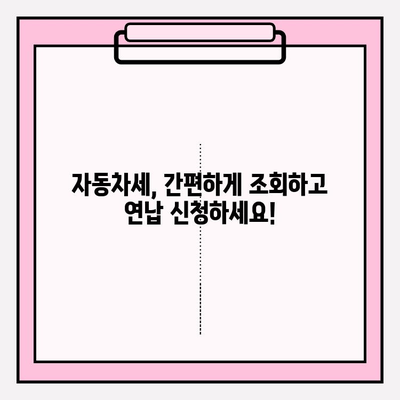 자동차세, 간편하게 조회하고
연납 신청하세요!